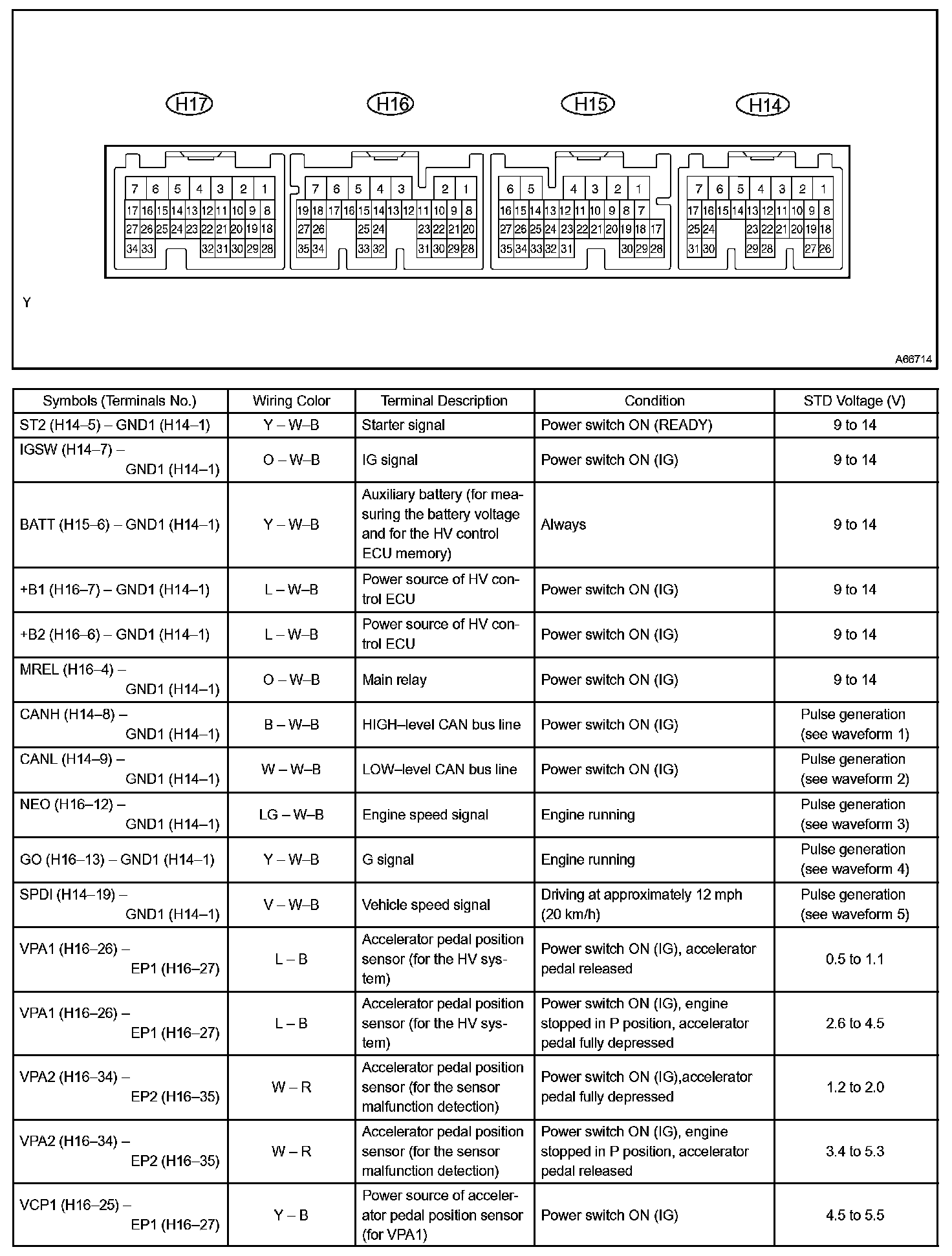 H17 H16 H15 H14

7 6 5 4 3 2 1
17 16 15 14 13 12 11 10 9 8
27 26 25 24 23 22 21 20 19 18
34 33 32 31 30 29 28

7 6 5 4 3 2 1
19 18 17 16 15 14 13 12 11 10 9 8
27 26 25 24 23 22 21 20
35 34 33 32 31 30 29 28

6 5 4 3 2 1
16 15 14 13 12 11 10 9 8 7
27 26 25 24 23 22 21 20 19 18 17
35 34 33 32 31 30 29 28

7 6 5 4 3 2 1
17 16 15 14 13 12 11 10 9 8
25 24 23 22 21 20 19 18
31 30 29 28 27 26

Y

A66714

| Symbols (Terminals No.) | Wiring Color | Terminal Description | Condition | STD Voltage (V) |
|---|---|---|---|---|
| ST2 (H14–5) – GND1 (H14–1) | Y – W–B | Starter signal | Power switch ON (READY) | 9 to 14 |
| IGSW (H14–7) – GND1 (H14–1) | O – W–B | IG signal | Power switch ON (IG) | 9 to 14 |
| BATT (H15–6) – GND1 (H14–1) | Y – W–B | Auxiliary battery (for measuring the battery voltage and for the HV control ECU memory) | Always | 9 to 14 |
| +B1 (H16–7) – GND1 (H14–1) | L – W–B | Power source of HV control ECU | Power switch ON (IG) | 9 to 14 |
| +B2 (H16–6) – GND1 (H14–1) | L – W–B | Power source of HV control ECU | Power switch ON (IG) | 9 to 14 |
| MREL (H16–4) – GND1 (H14–1) | O – W–B | Main relay | Power switch ON (IG) | 9 to 14 |
| CANH (H14–8) – GND1 (H14–1) | B – W–B | HIGH–level CAN bus line | Power switch ON (IG) | Pulse generation (see waveform 1) |
| CANL (H14–9) – GND1 (H14–1) | W – W–B | LOW–level CAN bus line | Power switch ON (IG) | Pulse generation (see waveform 2) |
| NEO (H16–12) – GND1 (H14–1) | LG – W–B | Engine speed signal | Engine running | Pulse generation (see waveform 3) |
| GO (H16–13) – GND1 (H14–1) | Y – W–B | G signal | Engine running | Pulse generation (see waveform 4) |
| SPDI (H14–19) – GND1 (H14–1) | V – W–B | Vehicle speed signal | Driving at approximately 12 mph (20 km/h) | Pulse generation (see waveform 5) |
| VPA1 (H16–26) – EP1 (H16–27) | L – B | Accelerator pedal position sensor (for the HV system) | Power switch ON (IG), accelerator pedal released | 0.5 to 1.1 |
| VPA1 (H16–26) – EP1 (H16–27) | L – B | Accelerator pedal position sensor (for the HV system) | Power switch ON (IG), engine stopped in P position, accelerator pedal fully depressed | 2.6 to 4.5 |
| VPA2 (H16–34) – EP2 (H16–35) | W – R | Accelerator pedal position sensor (for the sensor malfunction detection) | Power switch ON (IG),accelerator pedal fully depressed | 1.2 to 2.0 |
| VPA2 (H16–34) – EP2 (H16–35) | W – R | Accelerator pedal position sensor (for the sensor malfunction detection) | Power switch ON (IG), engine stopped in P position, accelerator pedal released | 3.4 to 5.3 |
| VCP1 (H16–25) – EP1 (H16–27) | Y – B | Power source of accelerator pedal position sensor (for VPA1) | Power switch ON (IG) | 4.5 to 5.5 |